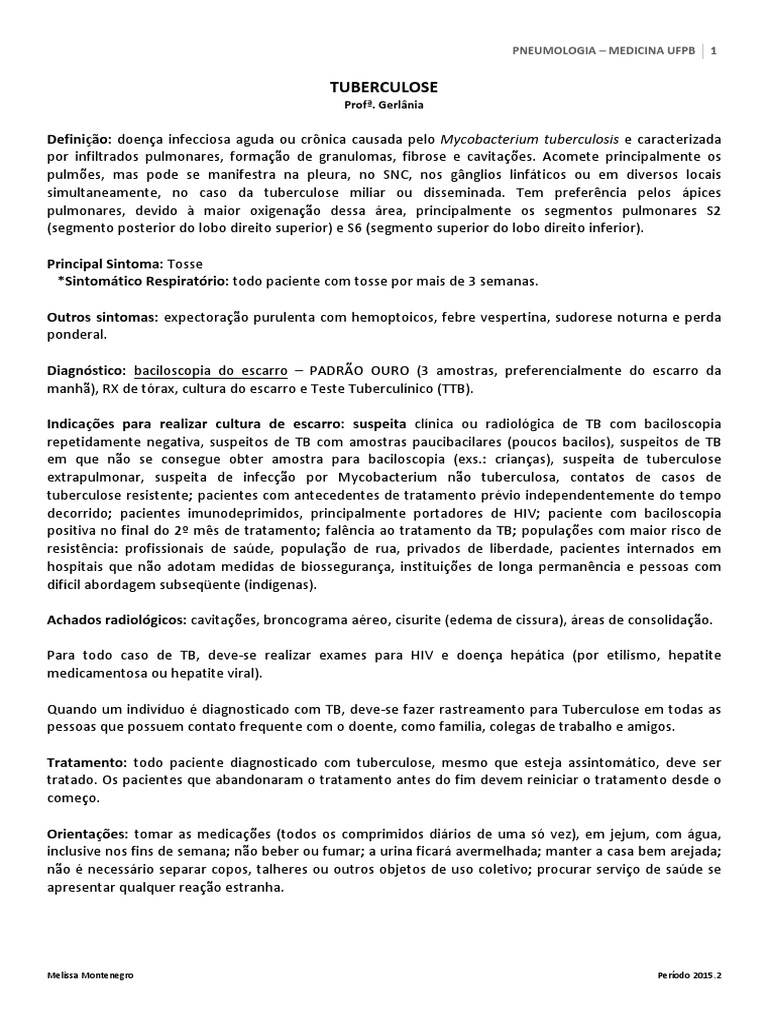 PNEUMOLOGIA – MEDICINA UFPB | 1

TUBERCULOSE
Profª. Gerlânia

Definição: doença infecciosa aguda ou crônica causada pelo Mycobacterium tuberculosis e caracterizada por infiltrados pulmonares, formação de granulomas, fibrose e cavitações. Acomete principalmente os pulmões, mas pode se manifestra na pleura, no SNC, nos gânglios linfáticos ou em diversos locais simultaneamente, no caso da tuberculose miliar ou disseminada. Tem preferência pelos ápices pulmonares, devido à maior oxigenação dessa área, principalmente os segmentos pulmonares S2 (segmento posterior do lobo direito superior) e S6 (segmento superior do lobo direito inferior).

Principal Sintoma: Tosse
*Sintomático Respiratório: todo paciente com tosse por mais de 3 semanas.

Outros sintomas: expectoração purulenta com hemoptoicos, febre vespertina, sudorese noturna e perda ponderal.

Diagnóstico: baciloscopia do escarro – PADRÃO OURO (3 amostras, preferencialmente do escarro da manhã), RX de tórax, cultura do escarro e Teste Tuberculínico (TTB).

Indicações para realizar cultura de escarro: suspeita clínica ou radiológica de TB com baciloscopia repetidamente negativa, suspeitos de TB com amostras paucibacilares (poucos bacilos), suspeitos de TB em que não se consegue obter amostra para baciloscopia (exs.: crianças), suspeita de tuberculose extrapulmonar, suspeita de infecção por Mycobacterium não tuberculosa, contatos de casos de tuberculose resistente; pacientes com antecedentes de tratamento prévio independentemente do tempo decorrido; pacientes imunodeprimidos, principalmente portadores de HIV; paciente com baciloscopia positiva no final do 2º mês de tratamento; falência ao tratamento da TB; populações com maior risco de resistência: profissionais de saúde, população de rua, privados de liberdade, pacientes internados em hospitais que não adotam medidas de biossegurança, instituições de longa permanência e pessoas com difícil abordagem subseqüente (indígenas).

Achados radiológicos: cavitações, broncograma aéreo, cisurite (edema de cissura), áreas de consolidação.

Para todo caso de TB, deve-se realizar exames para HIV e doença hepática (por etilismo, hepatite medicamentosa ou hepatite viral).

Quando um indivíduo é diagnosticado com TB, deve-se fazer rastreamento para Tuberculose em todas as pessoas que possuem contato frequente com o doente, como família, colegas de trabalho e amigos.

Tratamento: todo paciente diagnosticado com tuberculose, mesmo que esteja assintomático, deve ser tratado. Os pacientes que abandonaram o tratamento antes do fim devem reiniciar o tratamento desde o começo.

Orientações: tomar as medicações (todos os comprimidos diários de uma só vez), em jejum, com água, inclusive nos fins de semana; não beber ou fumar; a urina ficará avermelhada; manter a casa bem arejada; não é necessário separar copos, talheres ou outros objetos de uso coletivo; procurar serviço de saúde se apresentar qualquer reação estranha.

Melissa Montenegro
Período 2015.2